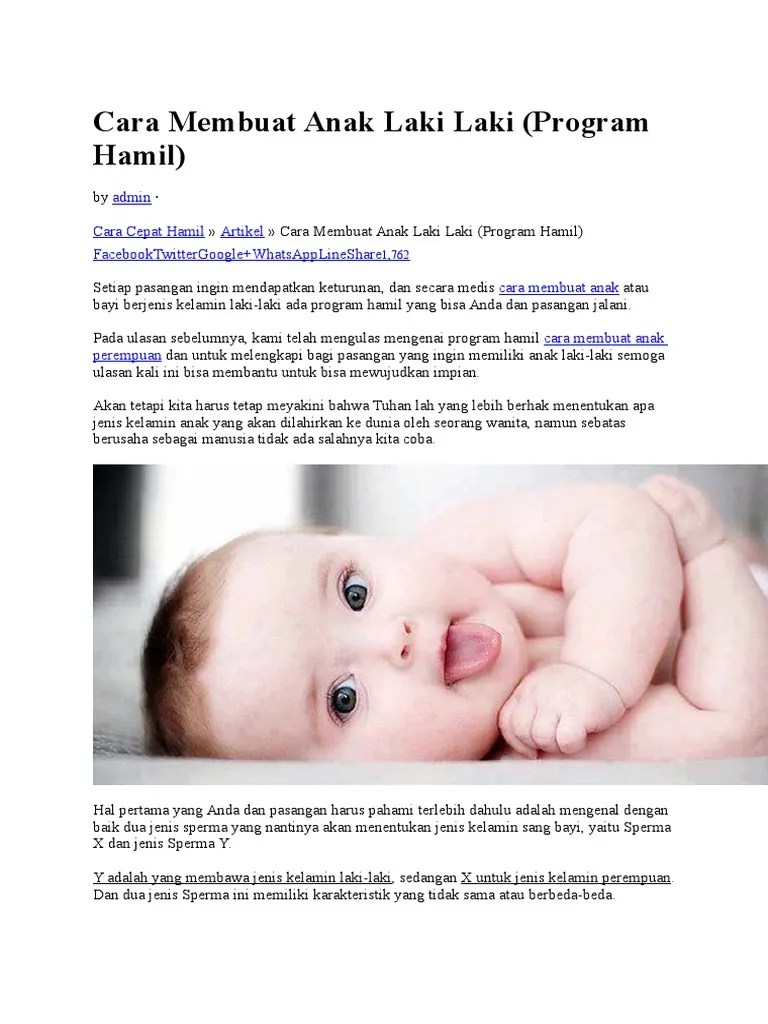 Cara Membuat Anak Laki Laki (Program Hamil)

by admin ·

Cara Cepat Hamil » Artikel » Cara Membuat Anak Laki Laki (Program Hamil)

FacebookTwitterGoogle+WhatsAppLineShare1,762

Setiap pasangan ingin mendapatkan keturunan, dan secara medis cara membuat anak atau bayi berjenis kelamin laki-laki ada program hamil yang bisa Anda dan pasangan jalani.

Pada ulasan sebelumnya, kami telah mengulas mengenai program hamil cara membuat anak perempuan dan untuk melengkapi bagi pasangan yang ingin memiliki anak laki-laki semoga ulasan kali ini bisa membantu untuk bisa mewujudkan impian.

Akan tetapi kita harus tetap meyakini bahwa Tuhan lah yang lebih berhak menentukan apa jenis kelamin anak yang akan dilahirkan ke dunia oleh seorang wanita, namun sebatas berusaha sebagai manusia tidak ada salahnya kita coba.

Hal pertama yang Anda dan pasangan harus pahami terlebih dahulu adalah mengenal dengan baik dua jenis sperma yang nantinya akan menentukan jenis kelamin sang bayi, yaitu Sperma X dan jenis Sperma Y.

Y adalah yang membawa jenis kelamin laki-laki, sedangan X untuk jenis kelamin perempuan. Dan dua jenis Sperma ini memiliki karakteristik yang tidak sama atau berbeda-beda.